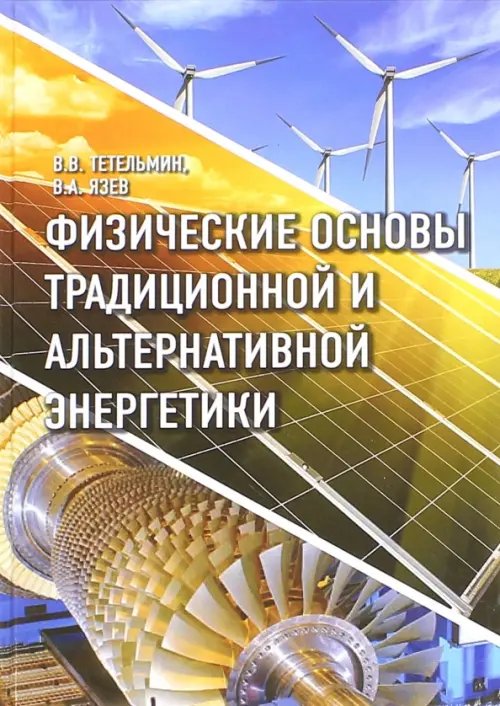 В.В. ТЕТЕЛЬМИН,
В.А. ЯЗЕВ

ФИЗИЧЕСКИЕ ОСНОВЫ ТРАДИЦИОННОЙ И АЛЬТЕРНАТИВНОЙ ЭНЕРГЕТИКИ